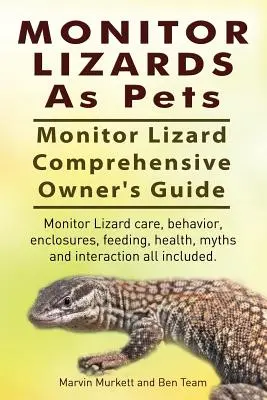 MONITOR LIZARDS As Pets

Monitor Lizard Comprehensive Owner's Guide

Monitor Lizard care, behavior, enclosures, feeding, health, myths and interaction all included.

Marvin Murkett and Ben Team